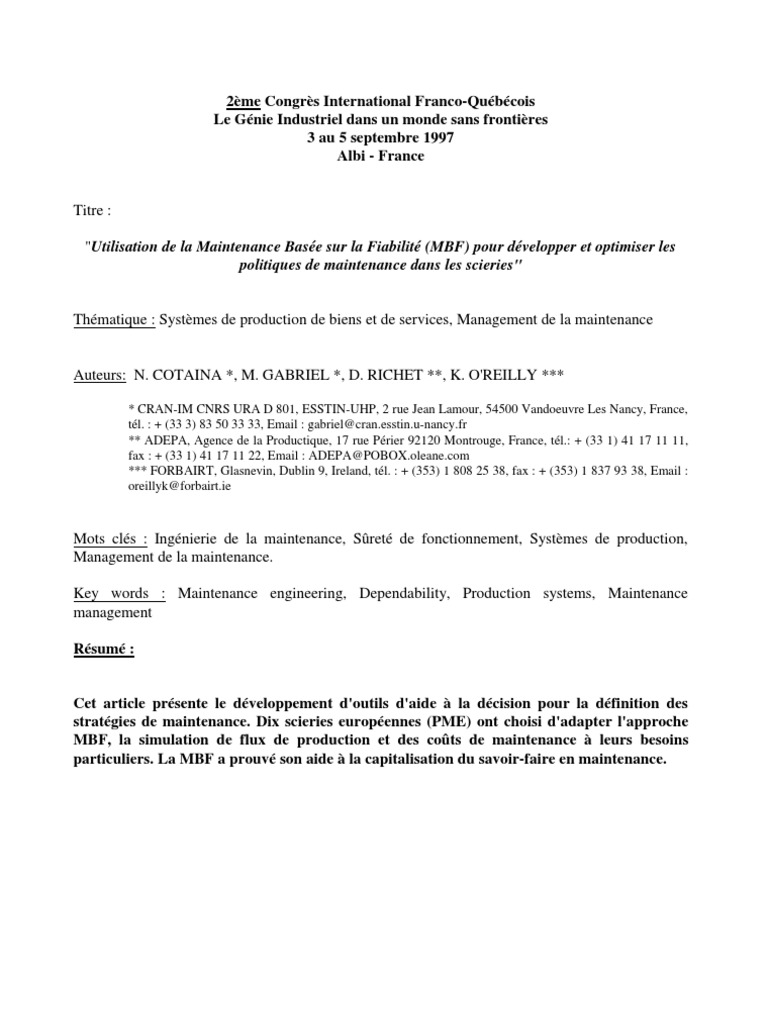 2ème Congrès International Franco-Québécois
Le Génie Industriel dans un monde sans frontières
3 au 5 septembre 1997
Albi - France

Titre :

"Utilisation de la Maintenance Basée sur la Fiabilité (MBF) pour développer et optimiser les politiques de maintenance dans les scieries"

Thématique : Systèmes de production de biens et de services, Management de la maintenance

Auteurs: N. COTAINA *, M. GABRIEL *, D. RICHET **, K. O'REILLY ***

* CRAN-IM CNRS URA D 801, ESSTIN-UHP, 2 rue Jean Lamour, 54500 Vandoeuvre Les Nancy, France, tél. : + (33 3) 83 50 33 33, Email : gabriel@cran.esstin.u-nancy.fr
** ADEPA, Agence de la Productique, 17 rue Périer 92120 Montrouge, France, tél.: + (33 1) 41 17 11 11, fax : + (33 1) 41 17 11 22, Email : ADEPA@POBOX.oleane.com
*** FORBAIRT, Glasnevin, Dublin 9, Ireland, tél. : + (353) 1 808 25 38, fax : + (353) 1 837 93 38, Email : oreillyk@forbairt.ie

Mots clés : Ingénierie de la maintenance, Sûreté de fonctionnement, Systèmes de production, Management de la maintenance.

Key words : Maintenance engineering, Dependability, Production systems, Maintenance management

Résumé :

Cet article présente le développement d'outils d'aide à la décision pour la définition des stratégies de maintenance. Dix scieries européennes (PME) ont choisi d'adapter l'approche MBF, la simulation de flux de production et des coûts de maintenance à leurs besoins particuliers. La MBF a prouvé son aide à la capitalisation du savoir-faire en maintenance.